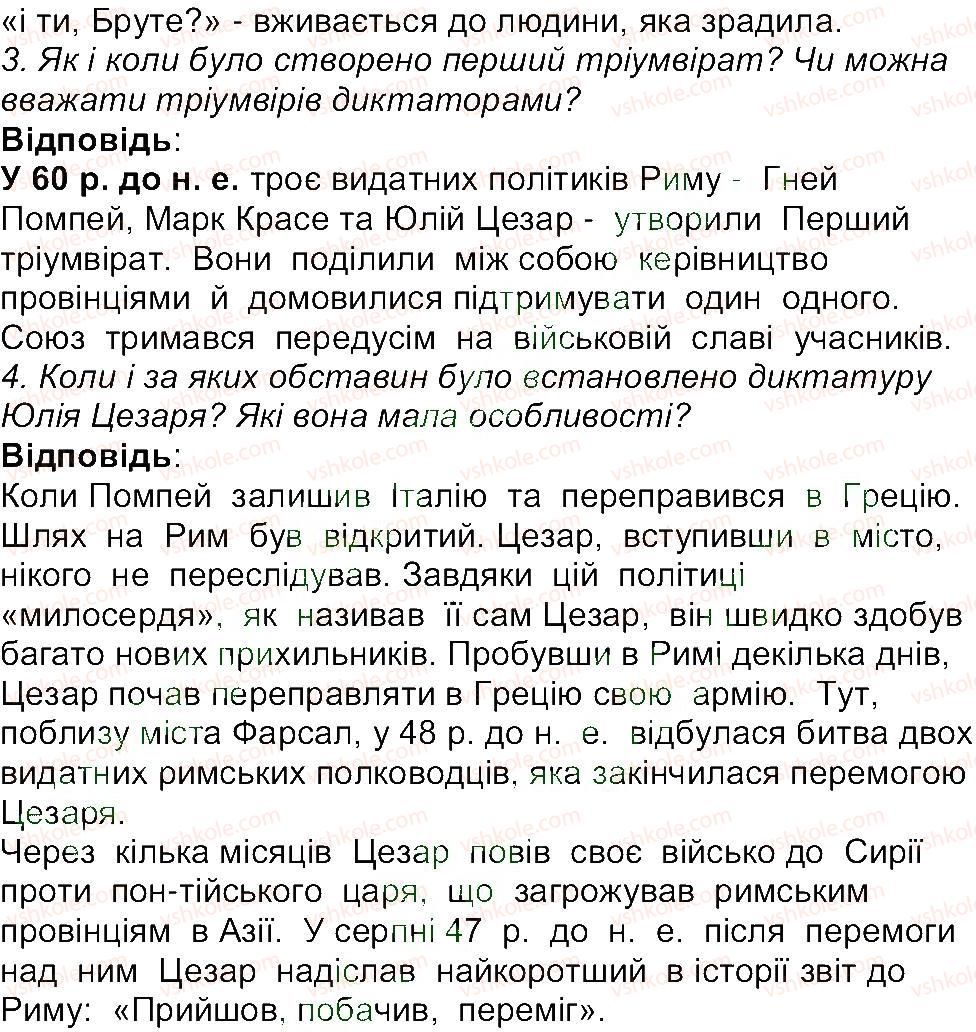 «і ти, Бруте?» - вживається до людини, яка зрадила.
3. Як і коли було створено перший тріумвірат? Чи можна вважати тріумвірів диктаторами?
Відповідь:
У 60 р. до н. е. троє видатних політиків Риму - Гней Помпей, Марк Красе та Юлій Цезар - утворили Перший тріумвірат. Вони поділили між собою керівництво провінціями й домовилися підтримувати один одного. Союз тримався передусім на військовій славі учасників.
4. Коли і за яких обставин було встановлено диктатуру Юлія Цезаря? Які вона мала особливості?
Відповідь:
Коли Помпей залишив Італію та переправився в Грецію. Шлях на Рим був відкритий. Цезар, вступивши в місто, нікого не переслідував. Завдяки цій політиці «милосердя», як називав її сам Цезар, він швидко здобув багато нових прихильників. Пробувши в Римі декілька днів, Цезар почав переправляти в Грецію свою армію. Тут, поблизу міста Фарсал, у 48 р. до н. е. відбулася битва двох видатних римських полководців, яка закінчилася перемогою Цезаря.
Через кілька місяців Цезар повів своє військо до Сирії проти пон-тійського царя, що загрожував римським провінціям в Азії. У серпні 47 р. до н. е. після перемоги над ним Цезар надіслав найкоротший в історії звіт до Риму: «Прийшов, побачив, переміг».